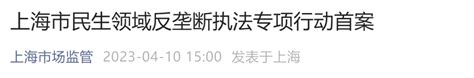 上海市民生领域反垄断执法专项行动首案

上海市场监管 2023-04-10 15:00 发表于上海